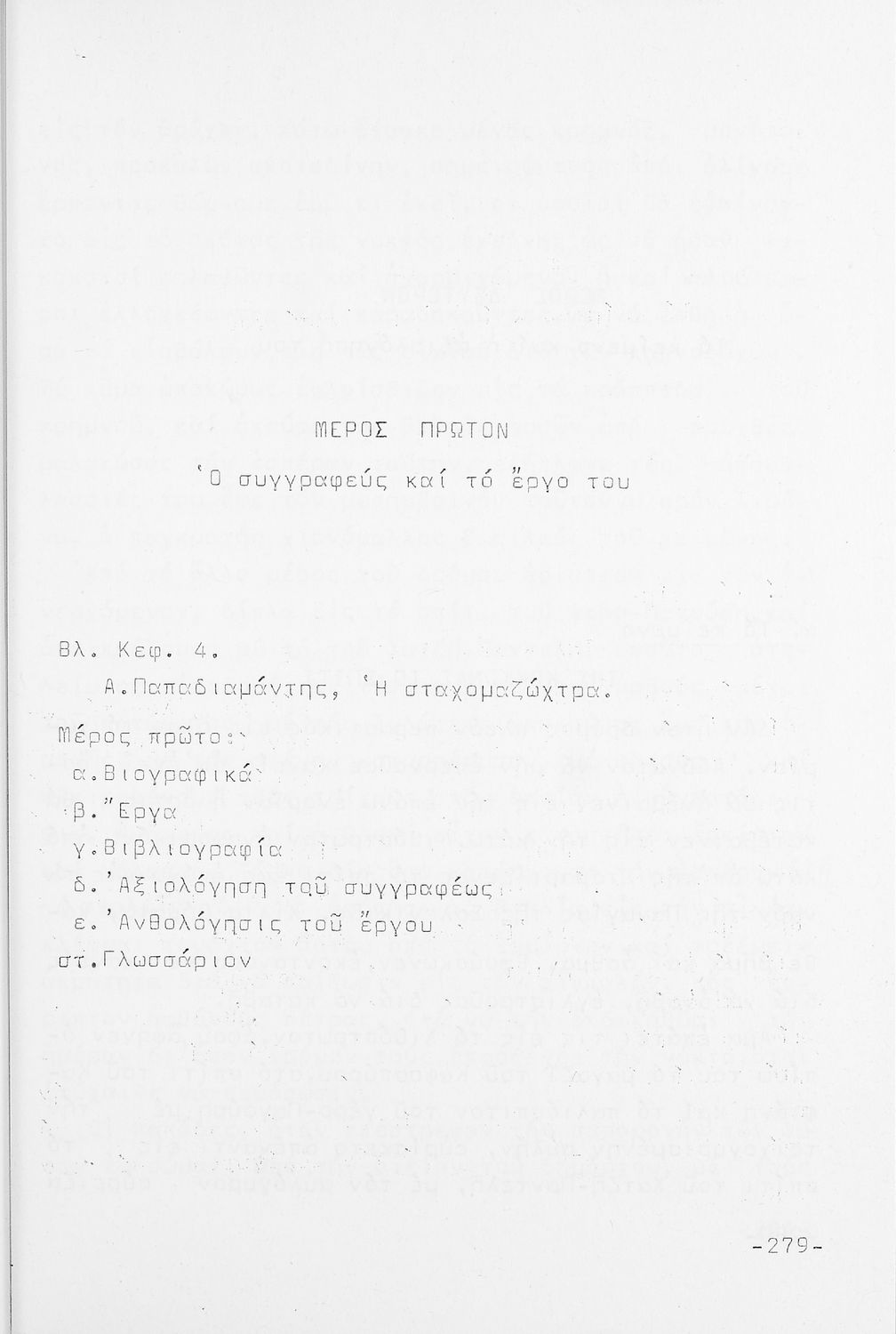 ΜΕΡΟΣ ΠΡΩΤΟΝ

Ὁ συγγραφεύς καί τό ἔργο του

Βλ. Κεφ. 4.

Α.Παπαδιαμάντης, Ἡ σταχομαζώχτρα.

Μέρος πρῶτο:

α.Βιογραφικά

β.Ἔργα

γ.Βιβλιογραφία

δ.Ἀξιολόγηση τοῦ συγγραφέως

ε.Ἀνθολόγησις τοῦ ἔργου

στ.Γλωσσάριον

-279-